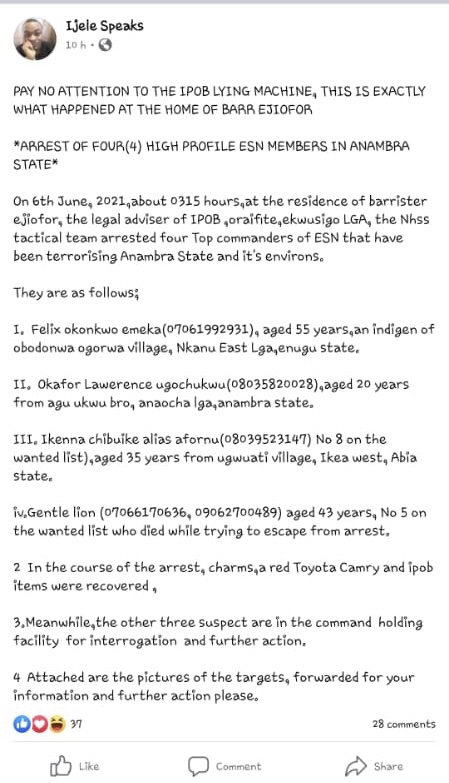 Ijele Speaks
10 h ·

PAY NO ATTENTION TO THE IPOB LYING MACHINE, THIS IS EXACTLY WHAT HAPPENED AT THE HOME OF BARR EJIOFOR

*ARREST OF FOUR(4) HIGH PROFILE ESN MEMBERS IN ANAMBRA STATE*

On 6th June, 2021,about 0315 hours,at the residence of barrister ejiofor, the legal adviser of IPOB ,oraifite,ekwusigo LGA, the Nhss tactical team arrested four Top commanders of ESN that have been terrorising Anambra State and it's environs.

They are as follows;

I. Felix okonkwo emeka(07061992931), aged 55 years,an indigen of obodonwa ogorwa village, Nkanu East Lga,enugu state.

II. Okafor Lawerence ugochukwu(08035820028),aged 20 years from agu ukwu bro, anaocha lga,anambra state.

III. Ikenna chibuike alias afornu(08039523147) No 8 on the wanted list),aged 35 years from ugwuati village, Ikea west, Abia state.

iv.Gentle lion (07066170636, 09062700489) aged 43 years, No 5 on the wanted list who died while trying to escape from arrest.

2 In the course of the arrest, charms,a red Toyota Camry and ipob items were recovered ,

3.Meanwhile,the other three suspect are in the command holding facility for interrogation and further action.

4 Attached are the pictures of the targets, forwarded for your information and further action please.

37
28 comments

Like
Comment
Share